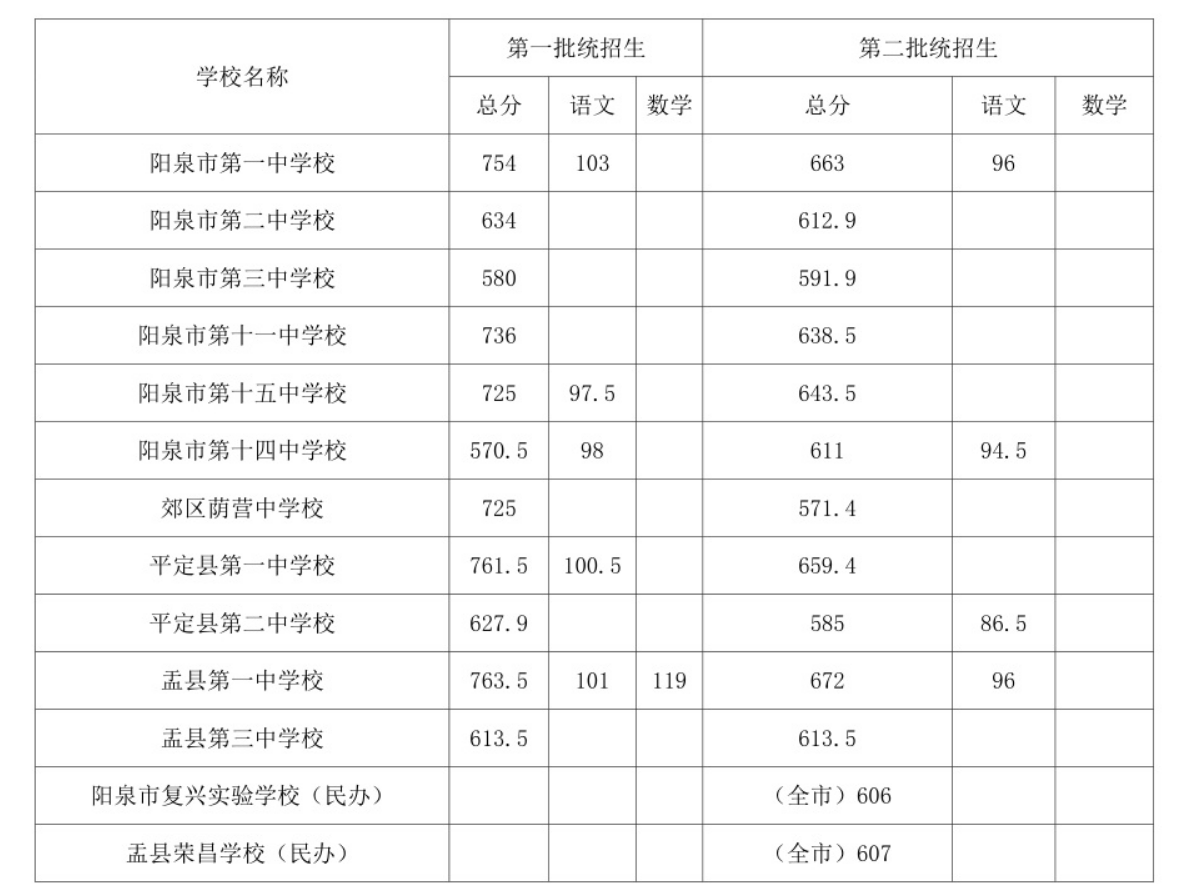 | 学校名称 | 第一批统招生 | | | 第二批统招生 | | |
|---|---|---|---|---|---|---|
| | 总分 | 语文 | 数学 | 总分 | 语文 | 数学 |
| 阳泉市第一中学校 | 754 | 103 | | 663 | 96 | |
| 阳泉市第二中学校 | 634 | | | 612.9 | | |
| 阳泉市第三中学校 | 580 | | | 591.9 | | |
| 阳泉市第十一中学校 | 736 | | | 638.5 | | |
| 阳泉市第十五中学校 | 725 | 97.5 | | 643.5 | | |
| 阳泉市第十四中学校 | 570.5 | 98 | | 611 | 94.5 | |
| 郊区荫营中学校 | 725 | | | 571.4 | | |
| 平定县第一中学校 | 761.5 | 100.5 | | 659.4 | | |
| 平定县第二中学校 | 627.9 | | | 585 | 86.5 | |
| 盂县第一中学校 | 763.5 | 101 | 119 | 672 | 96 | |
| 盂县第三中学校 | 613.5 | | | 613.5 | | |
| 阳泉市复兴实验学校（民办） | | | | （全市）606 | | |
| 盂县荣昌学校（民办） | | | | （全市）607 | | |